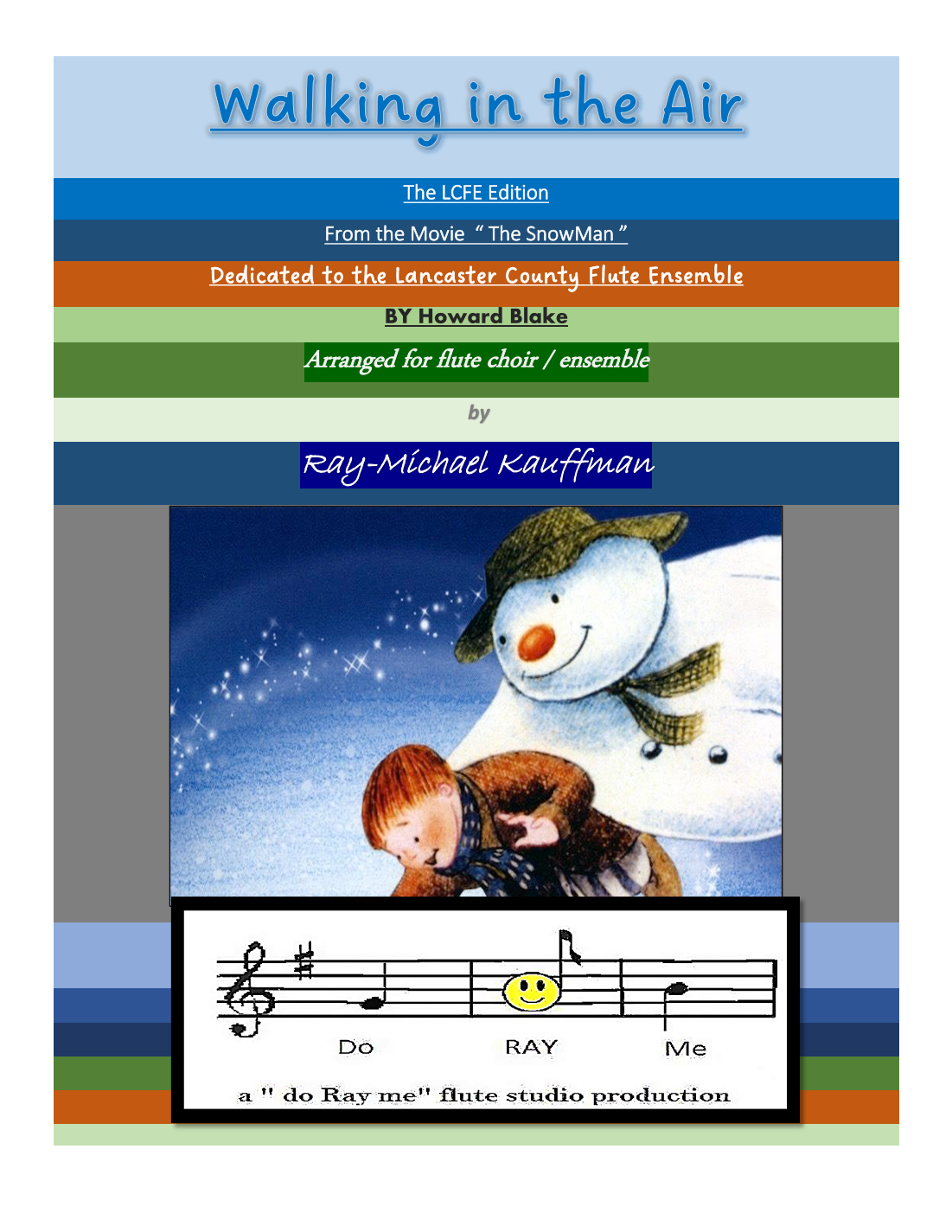 Walking in the Air

The LCFE Edition

From the Movie " The SnowMan "

Dedicated to the Lancaster County Flute Ensemble

BY Howard Blake

Arranged for flute choir / ensemble

by

Ray-Michael Kauffman

Do RAY Me

a " do Ray me" flute studio production